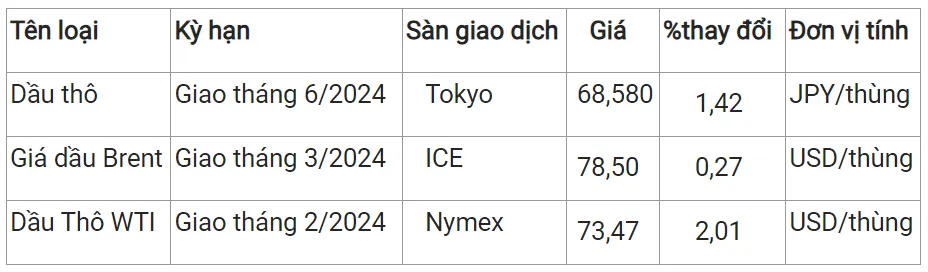 | Tên loại | Kỳ hạn | Sàn giao dịch | Giá | %thay đổi | Đơn vị tính |
|---|---|---|---|---|---|
| Dầu thô | Giao tháng 6/2024 | Tokyo | 68,580 | 1,42 | JPY/thùng |
| Giá dầu Brent | Giao tháng 3/2024 | ICE | 78,50 | 0,27 | USD/thùng |
| Dầu Thô WTI | Giao tháng 2/2024 | Nymex | 73,47 | 2,01 | USD/thùng |